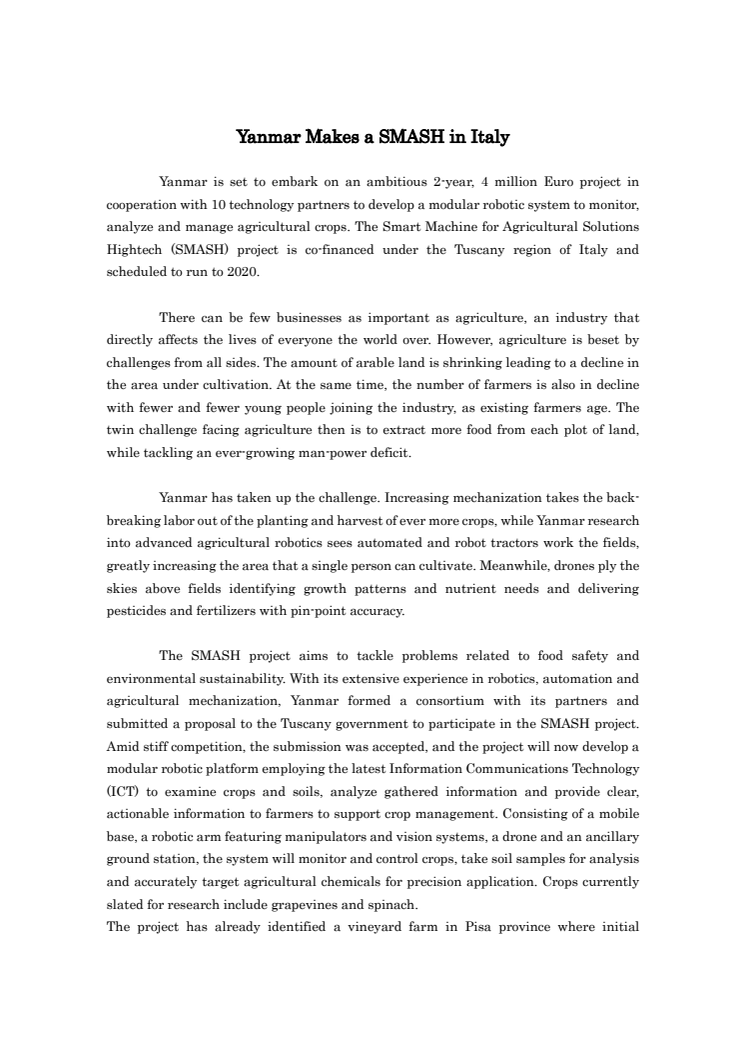 Yanmar Makes a SMASH in Italy

Yanmar is set to embark on an ambitious 2-year, 4 million Euro project in cooperation with 10 technology partners to develop a modular robotic system to monitor, analyze and manage agricultural crops. The Smart Machine for Agricultural Solutions Hightech (SMASH) project is co-financed under the Tuscany region of Italy and scheduled to run to 2020.

There can be few businesses as important as agriculture, an industry that directly affects the lives of everyone the world over. However, agriculture is beset by challenges from all sides. The amount of arable land is shrinking leading to a decline in the area under cultivation. At the same time, the number of farmers is also in decline with fewer and fewer young people joining the industry, as existing farmers age. The twin challenge facing agriculture then is to extract more food from each plot of land, while tackling an ever-growing man-power deficit.

Yanmar has taken up the challenge. Increasing mechanization takes the back-breaking labor out of the planting and harvest of ever more crops, while Yanmar research into advanced agricultural robotics sees automated and robot tractors work the fields, greatly increasing the area that a single person can cultivate. Meanwhile, drones ply the skies above fields identifying growth patterns and nutrient needs and delivering pesticides and fertilizers with pin-point accuracy.

The SMASH project aims to tackle problems related to food safety and environmental sustainability. With its extensive experience in robotics, automation and agricultural mechanization, Yanmar formed a consortium with its partners and submitted a proposal to the Tuscany government to participate in the SMASH project. Amid stiff competition, the submission was accepted, and the project will now develop a modular robotic platform employing the latest Information Communications Technology (ICT) to examine crops and soils, analyze gathered information and provide clear, actionable information to farmers to support crop management. Consisting of a mobile base, a robotic arm featuring manipulators and vision systems, a drone and an ancillary ground station, the system will monitor and control crops, take soil samples for analysis and accurately target agricultural chemicals for precision application. Crops currently slated for research include grapevines and spinach.
The project has already identified a vineyard farm in Pisa province where initial